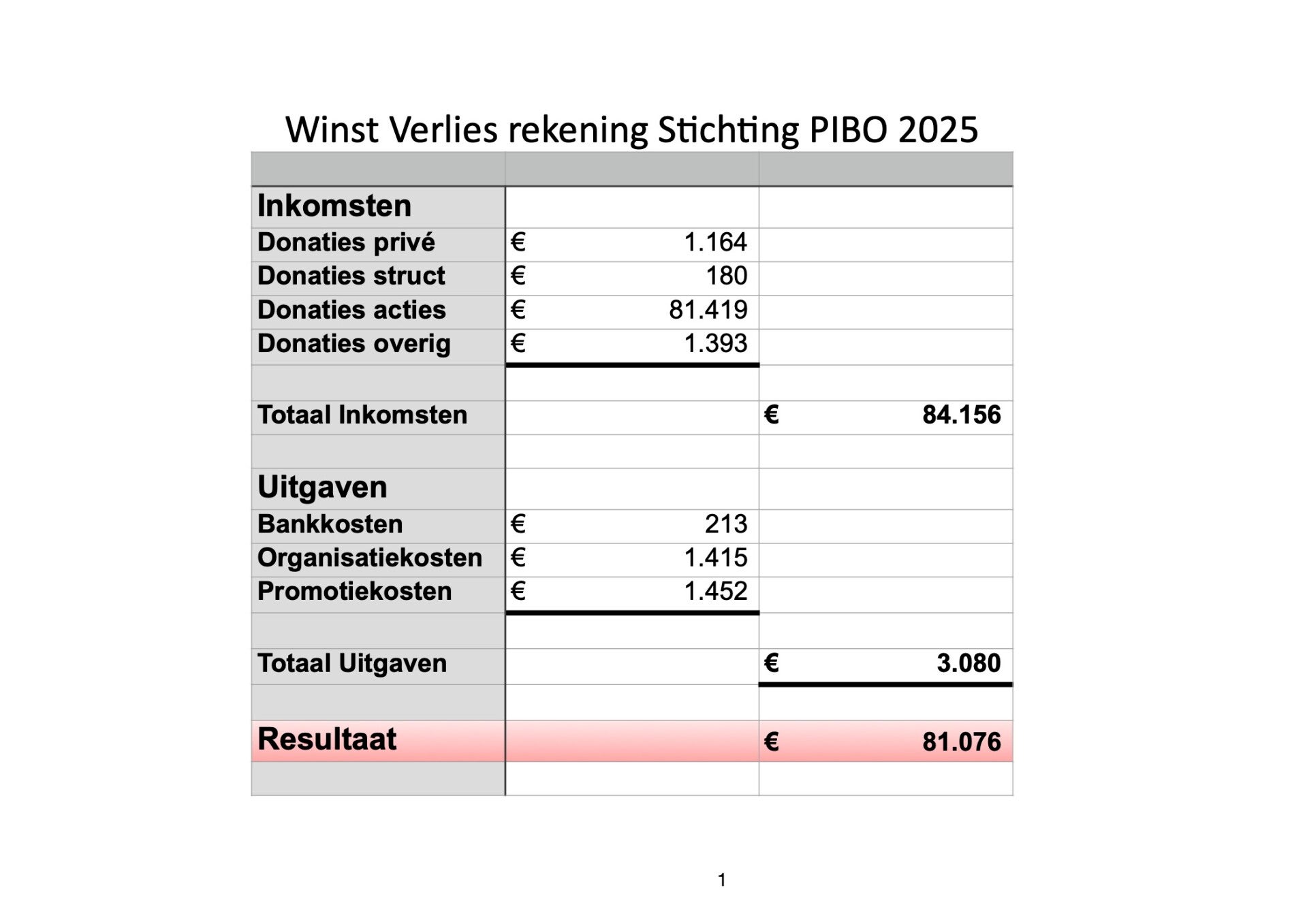 Winst Verlies rekening Stichting PIBO 2025

| | | |
|---|---|---|
| Inkomsten | | |
| Donaties privé | € 1.164 | |
| Donaties struct | € 180 | |
| Donaties acties | € 81.419 | |
| Donaties overig | € 1.393 | |
| | | |
| Totaal Inkomsten | | € 84.156 |
| | | |
| Uitgaven | | |
| Bankkosten | € 213 | |
| Organisatiekosten | € 1.415 | |
| Promotiekosten | € 1.452 | |
| | | |
| Totaal Uitgaven | | € 3.080 |
| | | |
| Resultaat | | € 81.076 |
| | | |

1